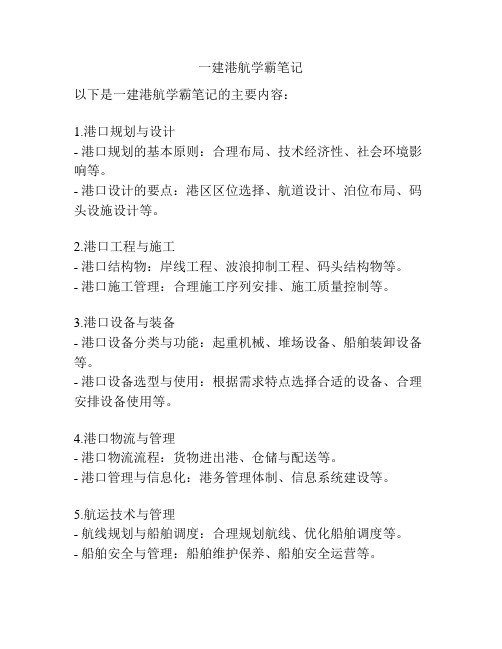 一建港航学霸笔记

以下是一建港航学霸笔记的主要内容：

1.港口规划与设计
- 港口规划的基本原则：合理布局、技术经济性、社会环境影响等。
- 港口设计的要点：港区区位选择、航道设计、泊位布局、码头设施设计等。

2.港口工程与施工
- 港口结构物：岸线工程、波浪抑制工程、码头结构物等。
- 港口施工管理：合理施工序列安排、施工质量控制等。

3.港口设备与装备
- 港口设备分类与功能：起重机械、堆场设备、船舶装卸设备等。
- 港口设备选型与使用：根据需求特点选择合适的设备、合理安排设备使用等。

4.港口物流与管理
- 港口物流流程：货物进出港、仓储与配送等。
- 港口管理与信息化：港务管理体制、信息系统建设等。

5.航运技术与管理
- 航线规划与船舶调度：合理规划航线、优化船舶调度等。
- 船舶安全与管理：船舶维护保养、船舶安全运营等。